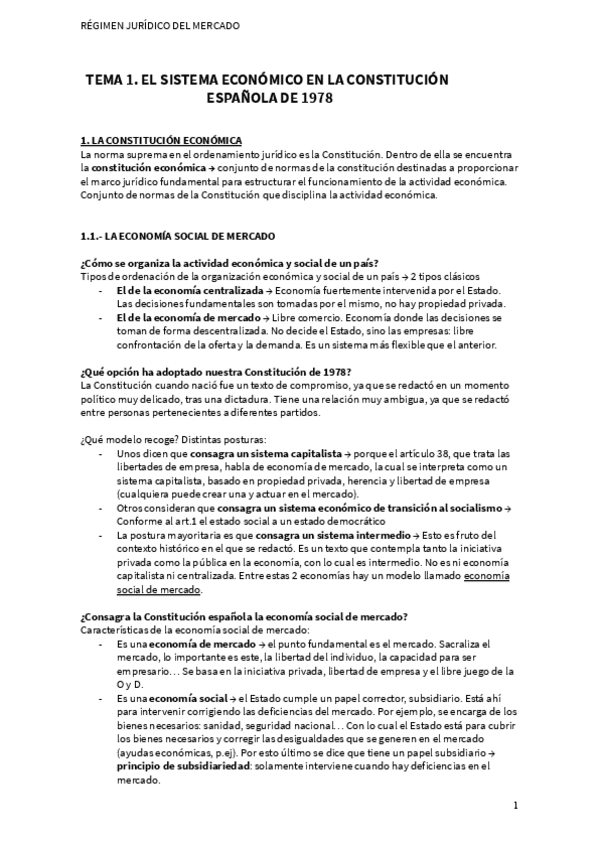 RÉGIMEN JURÍDICO DEL MERCADO

TEMA 1. EL SISTEMA ECONÓMICO EN LA CONSTITUCIÓN ESPAÑOLA DE 1978

1. LA CONSTITUCIÓN ECONÓMICA
La norma suprema en el ordenamiento jurídico es la Constitución. Dentro de ella se encuentra la constitución económica → conjunto de normas de la constitución destinadas a proporcionar el marco jurídico fundamental para estructurar el funcionamiento de la actividad económica. Conjunto de normas de la Constitución que disciplina la actividad económica.

1.1.- LA ECONOMÍA SOCIAL DE MERCADO

¿Cómo se organiza la actividad económica y social de un país?
Tipos de ordenación de la organización económica y social de un país → 2 tipos clásicos
- El de la economía centralizada → Economía fuertemente intervenida por el Estado. Las decisiones fundamentales son tomadas por el mismo, no hay propiedad privada.
- El de la economía de mercado → Libre comercio. Economía donde las decisiones se toman de forma descentralizada. No decide el Estado, sino las empresas: libre confrontación de la oferta y la demanda. Es un sistema más flexible que el anterior.

¿Qué opción ha adoptado nuestra Constitución de 1978?
La Constitución cuando nació fue un texto de compromiso, ya que se redactó en un momento político muy delicado, tras una dictadura. Tiene una relación muy ambigua, ya que se redactó entre personas pertenecientes a diferentes partidos.

¿Qué modelo recoge? Distintas posturas:
- Unos dicen que consagra un sistema capitalista → porque el artículo 38, que trata las libertades de empresa, habla de economía de mercado, la cual se interpreta como un sistema capitalista, basado en propiedad privada, herencia y libertad de empresa (cualquiera puede crear una y actuar en el mercado).
- Otros consideran que consagra un sistema económico de transición al socialismo → Conforme al art.1 el estado social a un estado democrático
- La postura mayoritaria es que consagra un sistema intermedio → Esto es fruto del contexto histórico en el que se redactó. Es un texto que contempla tanto la iniciativa privada como la pública en la economía, con lo cual es intermedio. No es ni economía capitalista ni centralizada. Entre estas 2 economías hay un modelo llamado economía social de mercado.

¿Consagra la Constitución española la economía social de mercado?
Características de la economía social de mercado:
- Es una economía de mercado → el punto fundamental es el mercado. Sacraliza el mercado, lo importante es este, la libertad del individuo, la capacidad para ser empresario… Se basa en la iniciativa privada, libertad de empresa y el libre juego de la O y D.
- Es una economía social → el Estado cumple un papel corrector, subsidiario. Está ahí para intervenir corrigiendo las deficiencias del mercado. Por ejemplo, se encarga de los bienes necesarios: sanidad, seguridad nacional… Con lo cual el Estado está para cubrir los bienes necesarios y corregir las desigualdades que se generen en el mercado (ayudas económicas, p.ej). Por esto último se dice que tiene un papel subsidiario → principio de subsidiariedad: solamente interviene cuando hay deficiencias en el mercado.

1